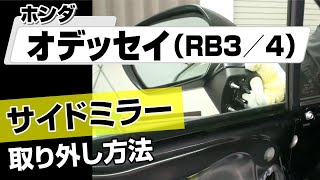 ホンダ

オデッセイ（RB3／4）

サイドミラー

取り外し方法